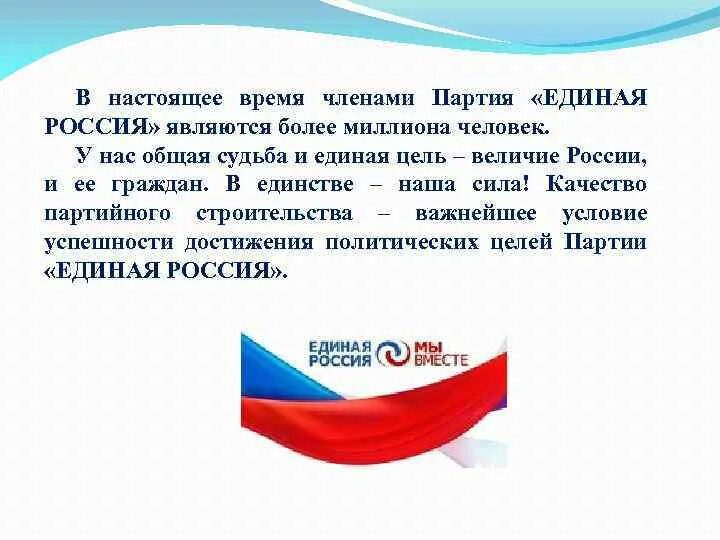 В настоящее время членами Партия «ЕДИНАЯ РОССИЯ» являются более миллиона человек.

У нас общая судьба и единая цель – величие России, и ее граждан. В единстве – наша сила! Качество партийного строительства – важнейшее условие успешности достижения политических целей Партии «ЕДИНАЯ РОССИЯ».

ЕДИНАЯ РОССИЯ МЫ ВМЕСТЕ